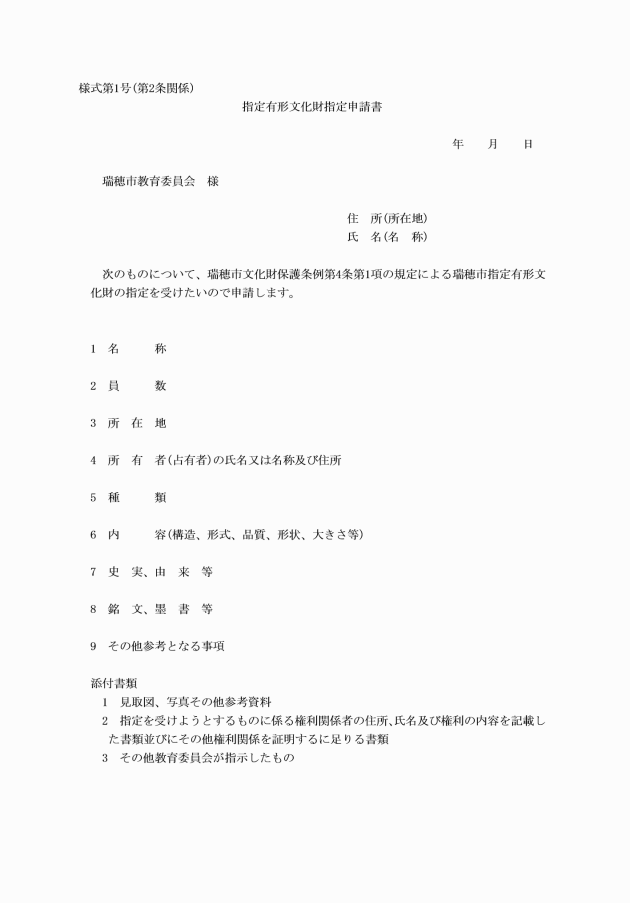 様式第1号(第2条関係)

指定有形文化財指定申請書

年　月　日

瑞穂市教育委員会　様

住　所(所在地)
氏　名(名　称)

次のものについて、瑞穂市文化財保護条例第4条第1項の規定による瑞穂市指定有形文化財の指定を受けたいので申請します。

1　名　　称

2　員　　数

3　所　在　地

4　所　有　者(占有者)の氏名又は名称及び住所

5　種　　類

6　内　　容(構造、形式、品質、形状、大きさ等)

7　史　実、由　来　等

8　銘　文、墨　書　等

9　その他参考となる事項

添付書類
1　見取図、写真その他参考資料
2　指定を受けようとするものに係る権利関係者の住所、氏名及び権利の内容を記載した書類並びにその他権利関係を証明するに足りる書類
3　その他教育委員会が指示したもの